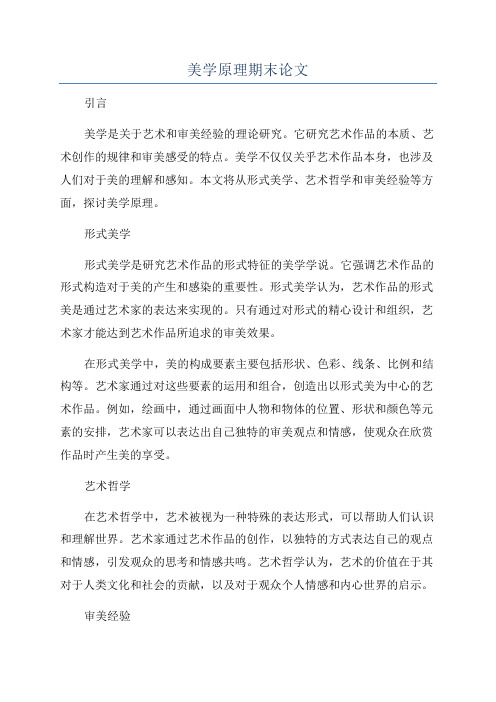 美学原理期末论文

引言

美学是关于艺术和审美经验的理论研究。它研究艺术作品的本质、艺术创作的规律和审美感受的特点。美学不仅仅关乎艺术作品本身，也涉及人们对于美的理解和感知。本文将从形式美学、艺术哲学和审美经验等方面，探讨美学原理。

形式美学

形式美学是研究艺术作品的形式特征的美学学说。它强调艺术作品的形式构造对于美的产生和感染的重要性。形式美学认为，艺术作品的形式美是通过艺术家的表达来实现的。只有通过对形式的精心设计和组织，艺术家才能达到艺术作品所追求的审美效果。

在形式美学中，美的构成要素主要包括形状、色彩、线条、比例和结构等。艺术家通过对这些要素的运用和组合，创造出以形式美为中心的艺术作品。例如，绘画中，通过画面中人物和物体的位置、形状和颜色等元素的安排，艺术家可以表达出自己独特的审美观点和情感，使观众在欣赏作品时产生美的享受。

艺术哲学

在艺术哲学中，艺术被视为一种特殊的表达形式，可以帮助人们认识和理解世界。艺术家通过艺术作品的创作，以独特的方式表达自己的观点和情感，引发观众的思考和情感共鸣。艺术哲学认为，艺术的价值在于其对于人类文化和社会的贡献，以及对于观众个人情感和内心世界的启示。

审美经验